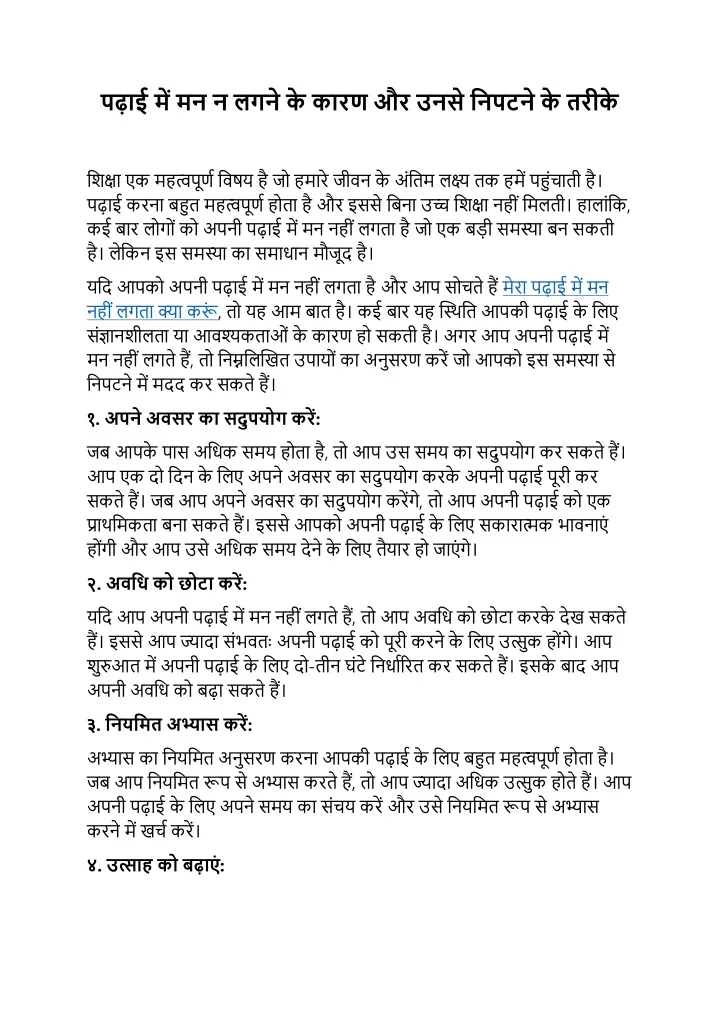 पढ़ाई में मन न लगने के कारण और उनसे निपटने के तरीके

शिक्षा एक महत्वपूर्ण विषय है जो हमारे जीवन के अंतिम लक्ष्य तक हमें पहुंचाती है। पढ़ाई करना बहुत महत्वपूर्ण होता है और इससे बिना उच्च शिक्षा नहीं मिलती। हालांकि, कई बार लोगों को अपनी पढ़ाई में मन नहीं लगता है जो एक बड़ी समस्या बन सकती है। लेकिन इस समस्या का समाधान मौजूद है।

यदि आपको अपनी पढ़ाई में मन नहीं लगता है और आप सोचते हैं मेरा पढ़ाई में मन नहीं लगता क्या करूं, तो यह आम बात है। कई बार यह स्थिति आपकी पढ़ाई के लिए संज्ञानशीलता या आवश्यकताओं के कारण हो सकती है। अगर आप अपनी पढ़ाई में मन नहीं लगते हैं, तो निम्नलिखित उपायों का अनुसरण करें जो आपको इस समस्या से निपटने में मदद कर सकते हैं।

१. अपने अवसर का सदुपयोग करें:

जब आपके पास अधिक समय होता है, तो आप उस समय का सदुपयोग कर सकते हैं। आप एक दो दिन के लिए अपने अवसर का सदुपयोग करके अपनी पढ़ाई पूरी कर सकते हैं। जब आप अपने अवसर का सदुपयोग करेंगे, तो आप अपनी पढ़ाई को एक प्राथमिकता बना सकते हैं। इससे आपको अपनी पढ़ाई के लिए सकारात्मक भावनाएं होंगी और आप उसे अधिक समय देने के लिए तैयार हो जाएंगे।

२. अवधि को छोटा करें:

यदि आप अपनी पढ़ाई में मन नहीं लगते हैं, तो आप अवधि को छोटा करके देख सकते हैं। इससे आप ज्यादा संभवतः अपनी पढ़ाई को पूरी करने के लिए उत्सुक होंगे। आप शुरुआत में अपनी पढ़ाई के लिए दो-तीन घंटे निर्धारित कर सकते हैं। इसके बाद आप अपनी अवधि को बढ़ा सकते हैं।

३. नियमित अभ्यास करें:

अभ्यास का नियमित अनुसरण करना आपकी पढ़ाई के लिए बहुत महत्वपूर्ण होता है। जब आप नियमित रूप से अभ्यास करते हैं, तो आप ज्यादा अधिक उत्सुक होते हैं। आप अपनी पढ़ाई के लिए अपने समय का संचय करें और उसे नियमित रूप से अभ्यास करने में खर्च करें।

४. उत्साह को बढ़ाएं: